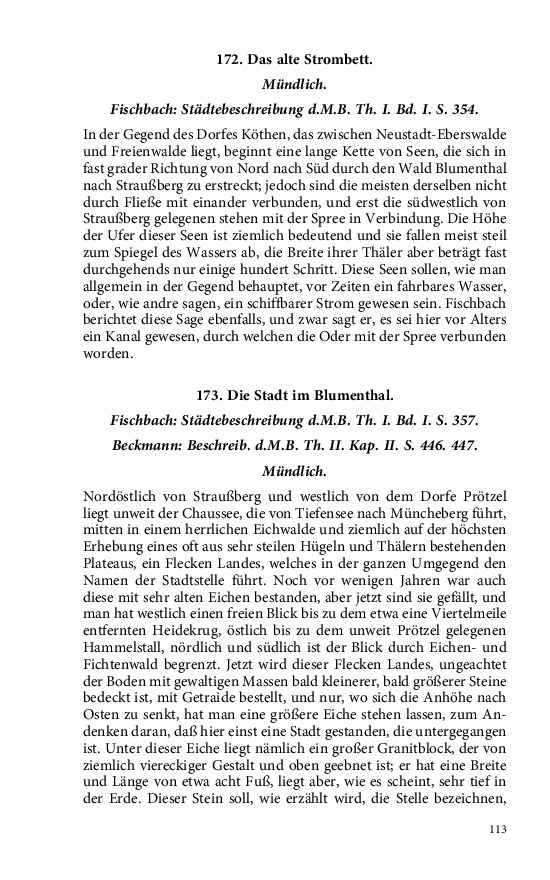 172. Das alte Strombett.

Mündlich.

Fischbach: Städtebeschreibung d.M.B. Th. I. Bd. I. S. 354.

In der Gegend des Dorfes Köthen, das zwischen Neustadt-Eberswalde und Freienwalde liegt, beginnt eine lange Kette von Seen, die sich in fast grader Richtung von Nord nach Süd durch den Wald Blumenthal nach Straußberg zu erstreckt; jedoch sind die meisten derselben nicht durch Fließe mit einander verbunden, und erst die südwestlich von Straußberg gelegenen stehen mit der Spree in Verbindung. Die Höhe der Ufer dieser Seen ist ziemlich bedeutend und sie fallen meist steil zum Spiegel des Wassers ab, die Breite ihrer Thäler aber beträgt fast durchgehends nur einige hundert Schritt. Diese Seen sollen, wie man allgemein in der Gegend behauptet, vor Zeiten ein fahrbares Wasser, oder, wie andre sagen, ein schiffbarer Strom gewesen sein. Fischbach berichtet diese Sage ebenfalls, und zwar sagt er, es sei hier vor Alters ein Kanal gewesen, durch welchen die Oder mit der Spree verbunden worden.

173. Die Stadt im Blumenthal.

Fischbach: Städtebeschreibung d.M.B. Th. I. Bd. I. S. 357.

Beckmann: Beschreib. d.M.B. Th. II. Kap. II. S. 446. 447.

Mündlich.

Nordöstlich von Straußberg und westlich von dem Dorfe Prötzel liegt unweit der Chaussee, die von Tiefensee nach Müncheberg führt, mitten in einem herrlichen Eichwalde und ziemlich auf der höchsten Erhebung eines oft aus sehr steilen Hügeln und Thälern bestehenden Plateaus, ein Flecken Landes, welches in der ganzen Umgegend den Namen der Stadtstelle führt. Noch vor wenigen Jahren war auch diese mit sehr alten Eichen bestanden, aber jetzt sind sie gefällt, und man hat westlich einen freien Blick bis zu dem etwa eine Viertelmeile entfernten Heidekrug, östlich bis zu dem unweit Prötzel gelegenen Hammelstall, nördlich und südlich ist der Blick durch Eichen- und Fichtenwald begrenzt. Jetzt wird dieser Flecken Landes, ungeachtet der Boden mit gewaltigen Massen bald kleinerer, bald größerer Steine bedeckt ist, mit Getraide bestellt, und nur, wo sich die Anhöhe nach Osten zu senkt, hat man eine größere Eiche stehen lassen, zum Andenken daran, daß hier einst eine Stadt gestanden, die untergegangen ist. Unter dieser Eiche liegt nämlich ein großer Granitblock, der von ziemlich viereckiger Gestalt und oben geebnet ist; er hat eine Breite und Länge von etwa acht Fuß, liegt aber, wie es scheint, sehr tief in der Erde. Dieser Stein soll, wie erzählt wird, die Stelle bezeichnen,

113